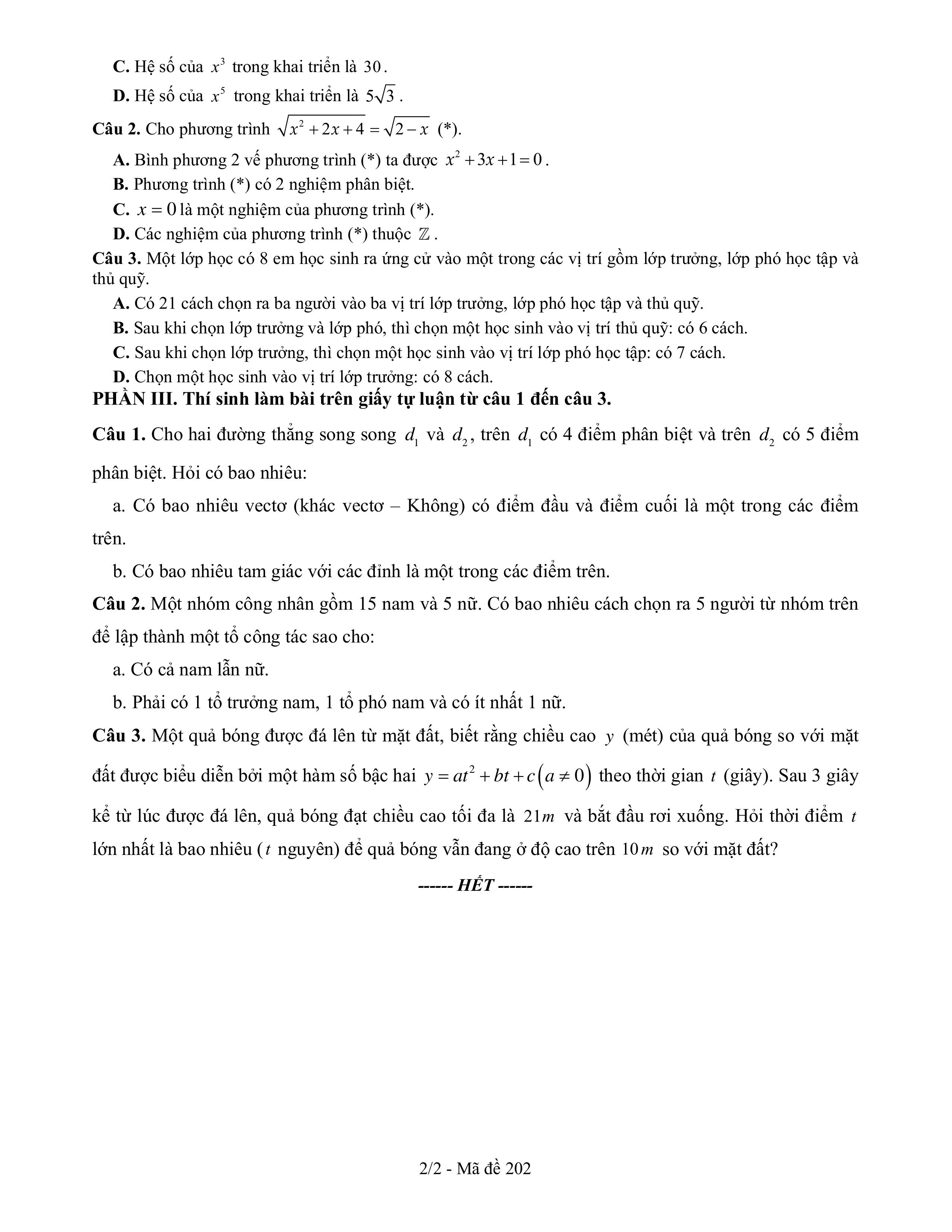 C. Hệ số của $x^3$ trong khai triển là $30$.

D. Hệ số của $x^5$ trong khai triển là $5\sqrt{3}$.

Câu 2. Cho phương trình $\sqrt{x^2+2x+4}=\sqrt{2-x}$ (*).

A. Bình phương 2 vế phương trình (*) ta được $x^2+3x+1=0$.

B. Phương trình (*) có 2 nghiệm phân biệt.

C. $x=0$ là một nghiệm của phương trình (*).

D. Các nghiệm của phương trình (*) thuộc $\mathbb{Z}$.

Câu 3. Một lớp học có 8 em học sinh ra ứng cử vào một trong các vị trí gồm lớp trưởng, lớp phó học tập và thủ quỹ.

A. Có 21 cách chọn ra ba người vào ba vị trí lớp trưởng, lớp phó học tập và thủ quỹ.

B. Sau khi chọn lớp trưởng và lớp phó, thì chọn một học sinh vào vị trí thủ quỹ: có 6 cách.

C. Sau khi chọn lớp trưởng, thì chọn một học sinh vào vị trí lớp phó học tập: có 7 cách.

D. Chọn một học sinh vào vị trí lớp trưởng: có 8 cách.

PHẦN III. Thí sinh làm bài trên giấy tự luận từ câu 1 đến câu 3.

Câu 1. Cho hai đường thẳng song song $d_1$ và $d_2$, trên $d_1$ có 4 điểm phân biệt và trên $d_2$ có 5 điểm phân biệt. Hỏi có bao nhiêu:

a. Có bao nhiêu vectơ (khác vectơ – Không) có điểm đầu và điểm cuối là một trong các điểm trên.

b. Có bao nhiêu tam giác với các đỉnh là một trong các điểm trên.

Câu 2. Một nhóm công nhân gồm 15 nam và 5 nữ. Có bao nhiêu cách chọn ra 5 người từ nhóm trên để lập thành một tổ công tác sao cho:

a. Có cả nam lẫn nữ.

b. Phải có 1 tổ trưởng nam, 1 tổ phó nam và có ít nhất 1 nữ.

Câu 3. Một quả bóng được đá lên từ mặt đất, biết rằng chiều cao $y$ (mét) của quả bóng so với mặt đất được biểu diễn bởi một hàm số bậc hai $y=at^2+bt+c\left(a\neq 0\right)$ theo thời gian $t$ (giây). Sau 3 giây kể từ lúc được đá lên, quả bóng đạt chiều cao tối đa là $21m$ và bắt đầu rơi xuống. Hỏi thời điểm $t$ lớn nhất là bao nhiêu ($t$ nguyên) để quả bóng vẫn đang ở độ cao trên $10m$ so với mặt đất?

------ HẾT ------

2/2 - Mã đề 202